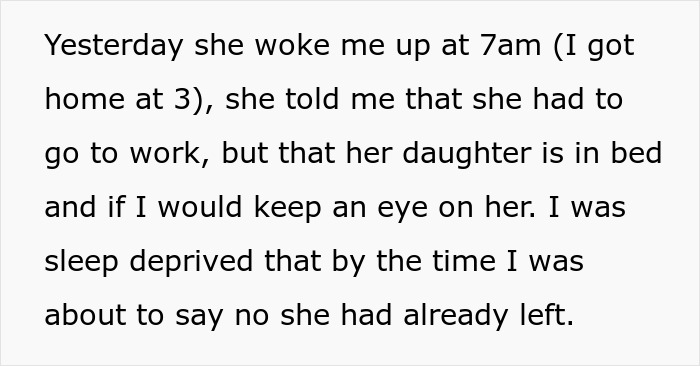 Yesterday she woke me up at 7am (I got home at 3), she told me that she had to go to work, but that her daughter is in bed and if I would keep an eye on her. I was sleep deprived that by the time I was about to say no she had already left.